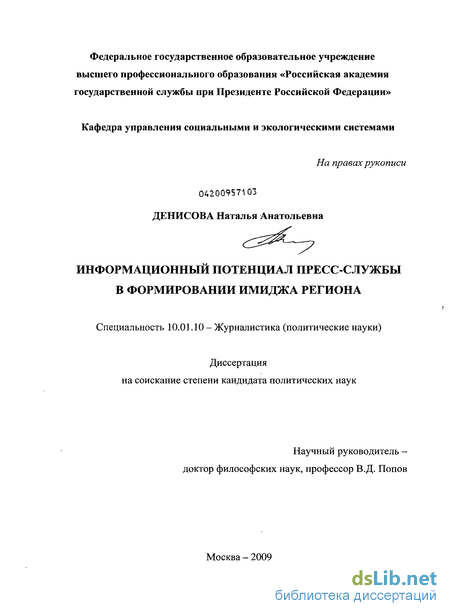 Федеральное государственное образовательное учреждение высшего профессионального образования «Российская академия государственной службы при Президенте Российской Федерации»

Кафедра управления социальными и экологическими системами

На правах рукописи

04200957103

ДЕНИСОВА Наталья Анатольевна

ИНФОРМАЦИОННЫЙ ПОТЕНЦИАЛ ПРЕСС-СЛУЖБЫ В ФОРМИРОВАНИИ ИМИДЖА РЕГИОНА

Специальность 10.01.10 – Журналистика (политические науки)

Диссертация
на соискание степени кандидата политических наук

Научный руководитель –
доктор философских наук, профессор В.Д. Попов

Москва – 2009

dsLib.net
библиотека диссертаций